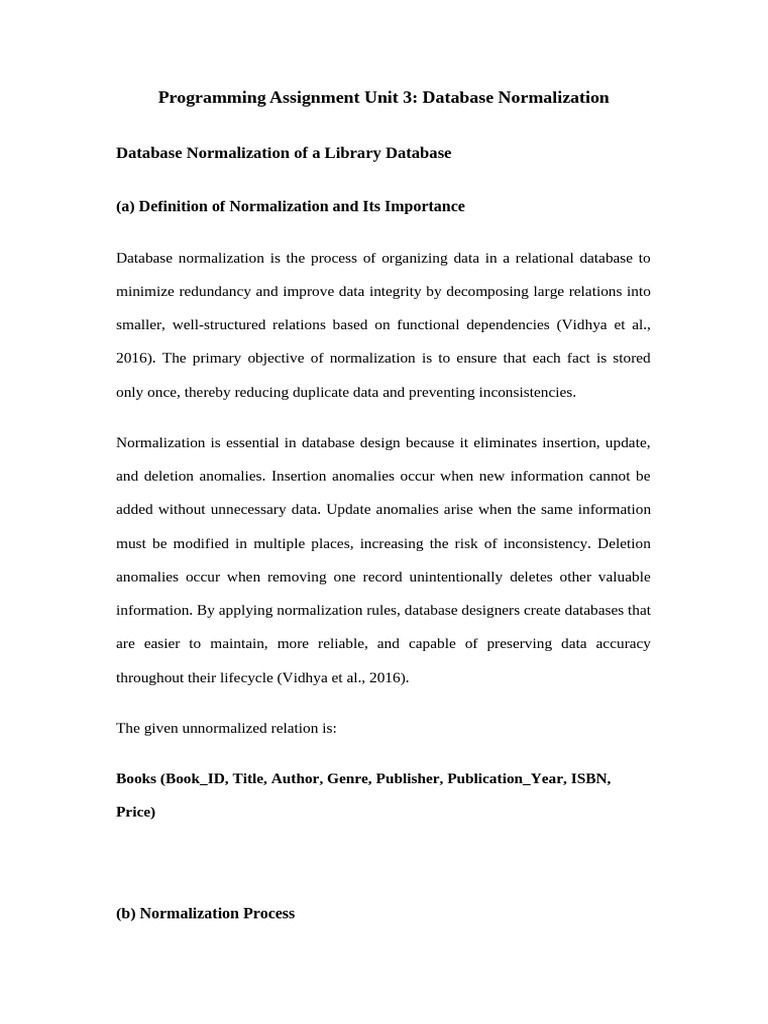 Programming Assignment Unit 3: Database Normalization

Database Normalization of a Library Database

(a) Definition of Normalization and Its Importance

Database normalization is the process of organizing data in a relational database to minimize redundancy and improve data integrity by decomposing large relations into smaller, well-structured relations based on functional dependencies (Vidhya et al., 2016). The primary objective of normalization is to ensure that each fact is stored only once, thereby reducing duplicate data and preventing inconsistencies.

Normalization is essential in database design because it eliminates insertion, update, and deletion anomalies. Insertion anomalies occur when new information cannot be added without unnecessary data. Update anomalies arise when the same information must be modified in multiple places, increasing the risk of inconsistency. Deletion anomalies occur when removing one record unintentionally deletes other valuable information. By applying normalization rules, database designers create databases that are easier to maintain, more reliable, and capable of preserving data accuracy throughout their lifecycle (Vidhya et al., 2016).

The given unnormalized relation is:

Books (Book_ID, Title, Author, Genre, Publisher, Publication_Year, ISBN, Price)

(b) Normalization Process